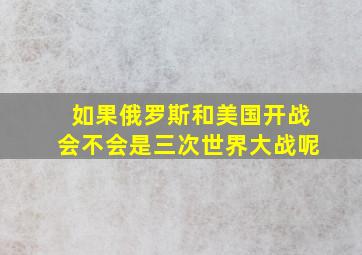 如果俄罗斯和美国开战
会不会是三次世界大战呢